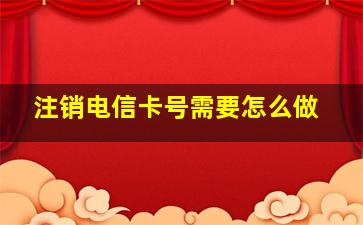 注销电信卡号需要怎么做